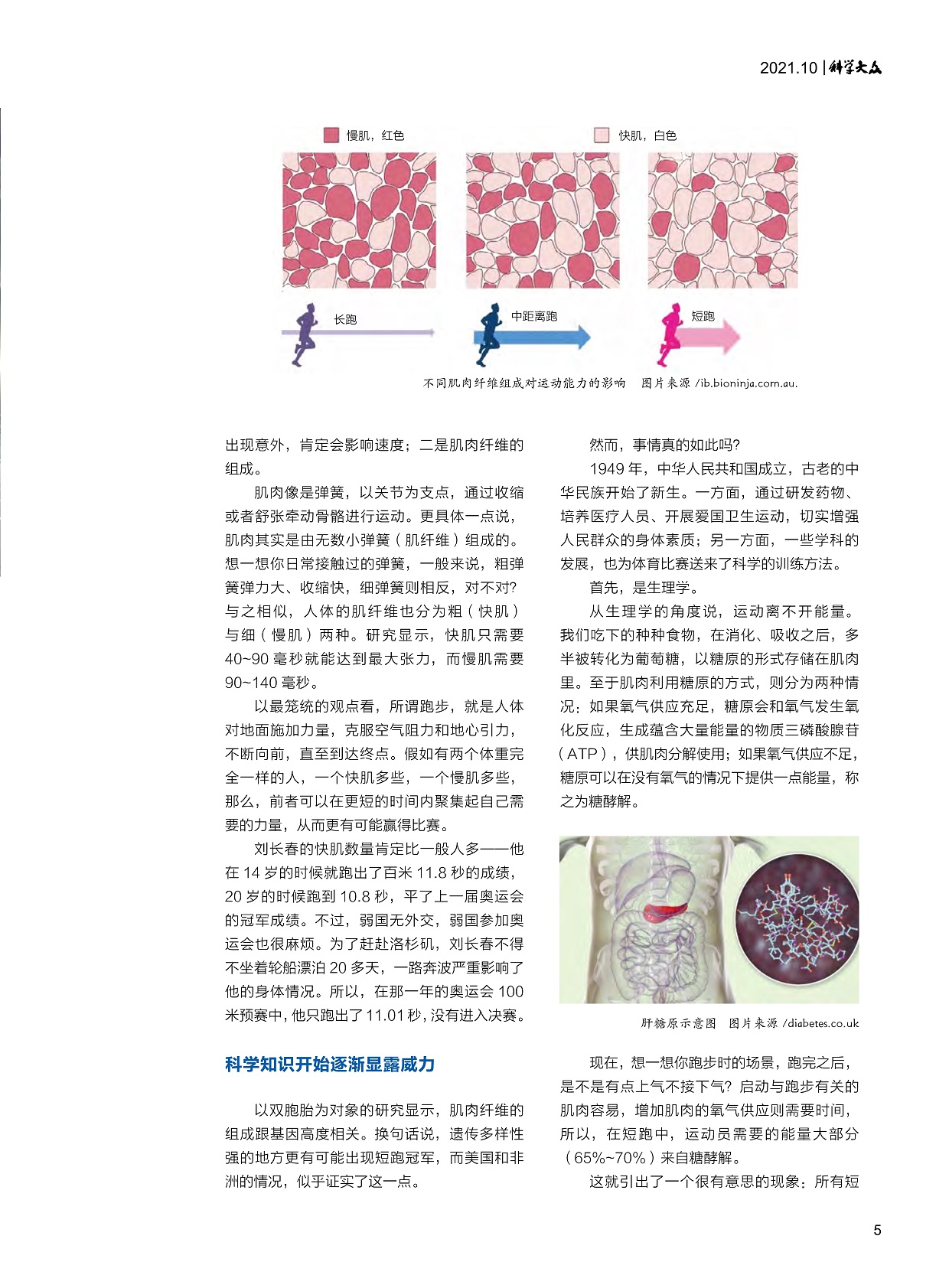 2021.10 | 科学大众

慢肌，红色

快肌，白色

长跑

中距离跑

短跑

不同肌肉纤维组成对运动能力的影响　图片来源 /ib.bioninja.com.au.

出现意外，肯定会影响速度；二是肌肉纤维的组成。

肌肉像是弹簧，以关节为支点，通过收缩或者舒张牵动骨骼进行运动。更具体一点说，肌肉其实是由无数小弹簧（肌纤维）组成的。想一想你日常接触过的弹簧，一般来说，粗弹簧弹力大、收缩快，细弹簧则相反，对不对？与之相似，人体的肌纤维也分为粗（快肌）与细（慢肌）两种。研究显示，快肌只需要 40~90 毫秒就能达到最大张力，而慢肌需要 90~140 毫秒。

以最笼统的观点看，所谓跑步，就是人体对地面施加力量，克服空气阻力和地心引力，不断向前，直至到达终点。假如有两个体重完全一样的人，一个快肌多些，一个慢肌多些，那么，前者可以在更短的时间内聚集起自己需要的力量，从而更有可能赢得比赛。

刘长春的快肌数量肯定比一般人多——他在 14 岁的时候就跑出了百米 11.8 秒的成绩，20 岁的时候跑到 10.8 秒，平了上一届奥运会的冠军成绩。不过，弱国无外交，弱国参加奥运会也很麻烦。为了赶赴洛杉矶，刘长春不得不坐着轮船漂泊 20 多天，一路奔波严重影响了他的身体情况。所以，在那一年的奥运会 100 米预赛中，他只跑出了 11.01 秒，没有进入决赛。

科学知识开始逐渐显露威力

以双胞胎为对象的研究显示，肌肉纤维的组成跟基因高度相关。换句话说，遗传多样性强的地方更有可能出现短跑冠军，而美国和非洲的情况，似乎证实了这一点。

然而，事情真的如此吗？

1949 年，中华人民共和国成立，古老的中华民族开始了新生。一方面，通过研发药物、培养医疗人员、开展爱国卫生运动，切实增强人民群众的身体素质；另一方面，一些学科的发展，也为体育比赛送来了科学的训练方法。

首先，是生理学。

从生理学的角度说，运动离不开能量。我们吃下的种种食物，在消化、吸收之后，多半被转化为葡萄糖，以糖原的形式存储在肌肉里。至于肌肉利用糖原的方式，则分为两种情况：如果氧气供应充足，糖原会和氧气发生氧化反应，生成蕴含大量能量的物质三磷酸腺苷（ATP），供肌肉分解使用；如果氧气供应不足，糖原可以在没有氧气的情况下提供一点能量，称之为糖酵解。

肝糖原示意图　图片来源 /diabetes.co.uk

现在，想一想你跑步时的场景，跑完之后，是不是有点上气不接下气？启动与跑步有关的肌肉容易，增加肌肉的氧气供应则需要时间，所以，在短跑中，运动员需要的能量大部分（65%~70%）来自糖酵解。

这就引出了一个很有意思的现象：所有短

5